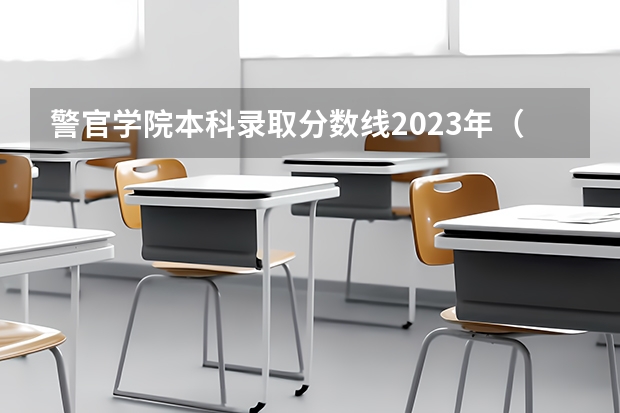 警官学院本科录取分数线2023年（